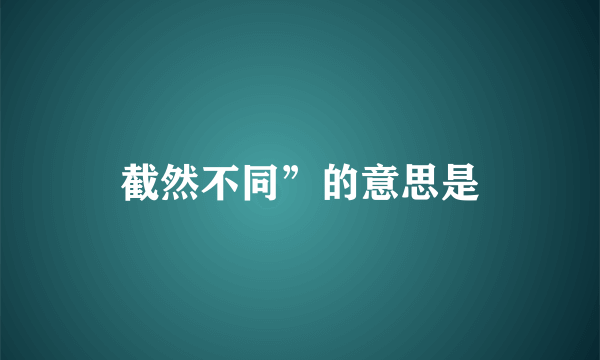 截然不同”的意思是